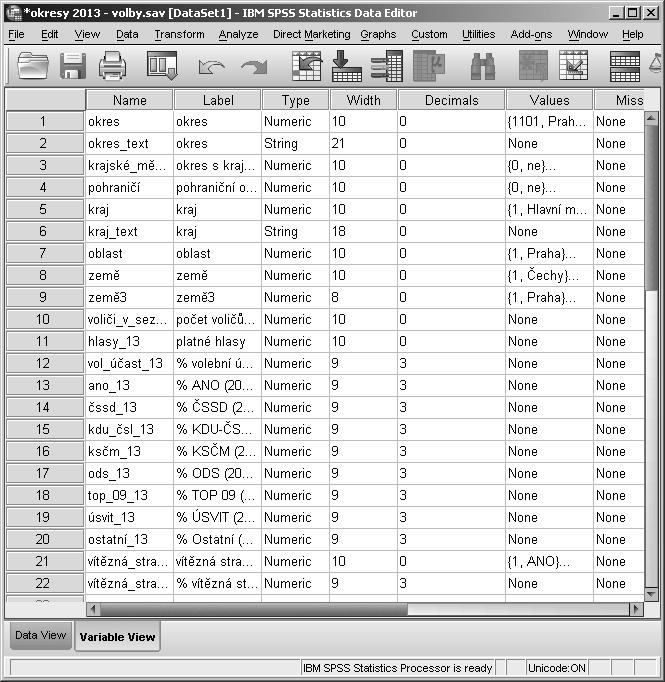 *okresy 2013 - volby.sav [DataSet1] - IBM SPSS Statistics Data Editor

File Edit View Data Transform Analyze Direct Marketing Graphs Custom Utilities Add-ons Window Help

| | Name | Label | Type | Width | Decimals | Values | Miss |
|---|---|---|---|---|---|---|---|
| 1 | okres | okres | Numeric | 10 | 0 | {1101, Prah... | None |
| 2 | okres_text | okres | String | 21 | 0 | None | None |
| 3 | krajské_mě... | okres s kraj... | Numeric | 10 | 0 | {0, ne}... | None |
| 4 | pohraničí | pohraniční o... | Numeric | 10 | 0 | {0, ne}... | None |
| 5 | kraj | kraj | Numeric | 10 | 0 | {1, Hlavní m... | None |
| 6 | kraj_text | kraj | String | 18 | 0 | None | None |
| 7 | oblast | oblast | Numeric | 10 | 0 | {1, Praha}... | None |
| 8 | země | země | Numeric | 10 | 0 | {1, Čechy}... | None |
| 9 | země3 | země3 | Numeric | 8 | 0 | {1, Praha}... | None |
| 10 | voliči_v_sez... | počet voličů... | Numeric | 10 | 0 | None | None |
| 11 | hlasy_13 | platné hlasy | Numeric | 10 | 0 | None | None |
| 12 | vol_účast_13 | % volební ú... | Numeric | 9 | 3 | None | None |
| 13 | ano_13 | % ANO (20... | Numeric | 9 | 3 | None | None |
| 14 | čssd_13 | % ČSSD (2... | Numeric | 9 | 3 | None | None |
| 15 | kdu_čsl_13 | % KDU-ČS... | Numeric | 9 | 3 | None | None |
| 16 | ksčm_13 | % KSČM (2... | Numeric | 9 | 3 | None | None |
| 17 | ods_13 | % ODS (20... | Numeric | 9 | 3 | None | None |
| 18 | top_09_13 | % TOP 09 (... | Numeric | 9 | 3 | None | None |
| 19 | úsvit_13 | % ÚSVIT (2... | Numeric | 9 | 3 | None | None |
| 20 | ostatní_13 | % Ostatní (... | Numeric | 9 | 3 | None | None |
| 21 | vítězná_stra... | vítězná stra... | Numeric | 10 | 0 | {1, ANO}... | None |
| 22 | vítězná_stra... | % vítězná st... | Numeric | 9 | 3 | None | None |

Data View Variable View

IBM SPSS Statistics Processor is ready Unicode:ON